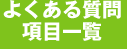 よくある質問
項目一覧